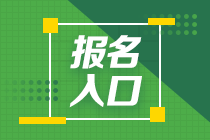 报名
入口